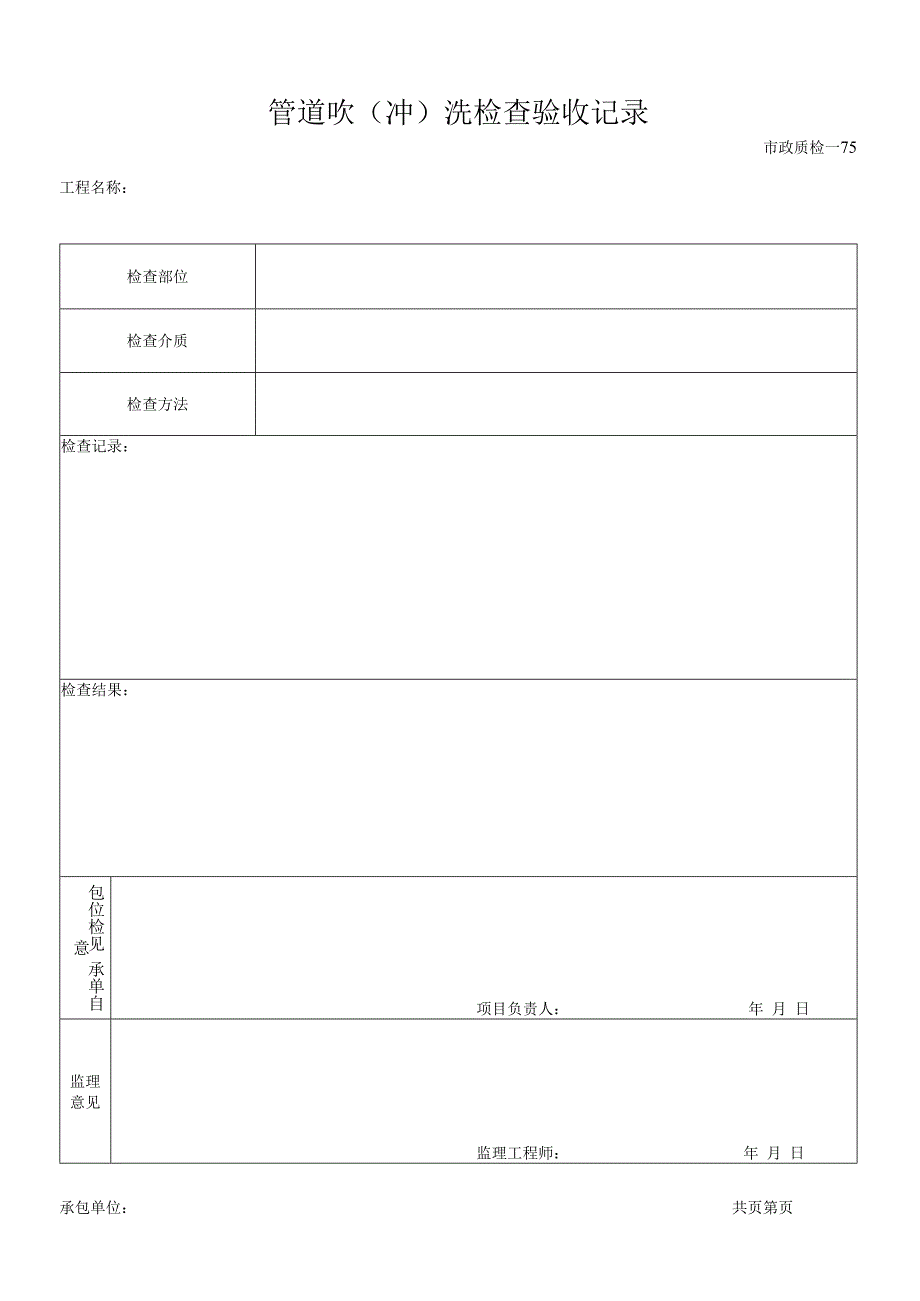 管道吹（冲）洗检查验收记录

市政质检一75

工程名称：

| 检查部位 | |
|---|---|
| 检查介质 | |
| 检查方法 | |

检查记录：

检查结果：

包位检意见承单自

项目负责人： 年 月 日

监理意见

监理工程师： 年 月 日

承包单位： 共页第页